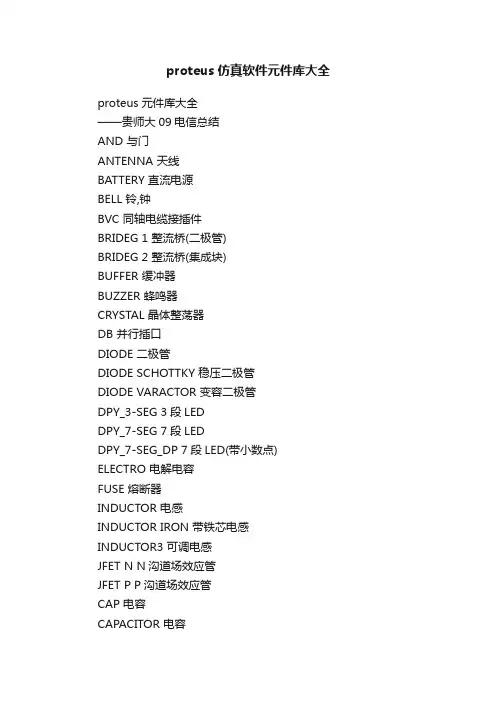 proteus 仿真软件元件库大全

proteus 元件库大全
——贵师大 09 电信总结
AND 与门
ANTENNA 天线
BATTERY 直流电源
BELL 铃,钟
BVC 同轴电缆接插件
BRIDEG 1 整流桥(二极管)
BRIDEG 2 整流桥(集成块)
BUFFER 缓冲器
BUZZER 蜂鸣器
CRYSTAL 晶体整荡器
DB 并行插口
DIODE 二极管
DIODE SCHOTTKY 稳压二极管
DIODE VARACTOR 变容二极管
DPY_3-SEG 3 段 LED
DPY_7-SEG 7 段 LED
DPY_7-SEG_DP 7 段 LED(带小数点)
ELECTRO 电解电容
FUSE 熔断器
INDUCTOR 电感
INDUCTOR IRON 带铁芯电感
INDUCTOR3 可调电感
JFET N N 沟道场效应管
JFET P P 沟道场效应管
CAP 电容
CAPACITOR 电容